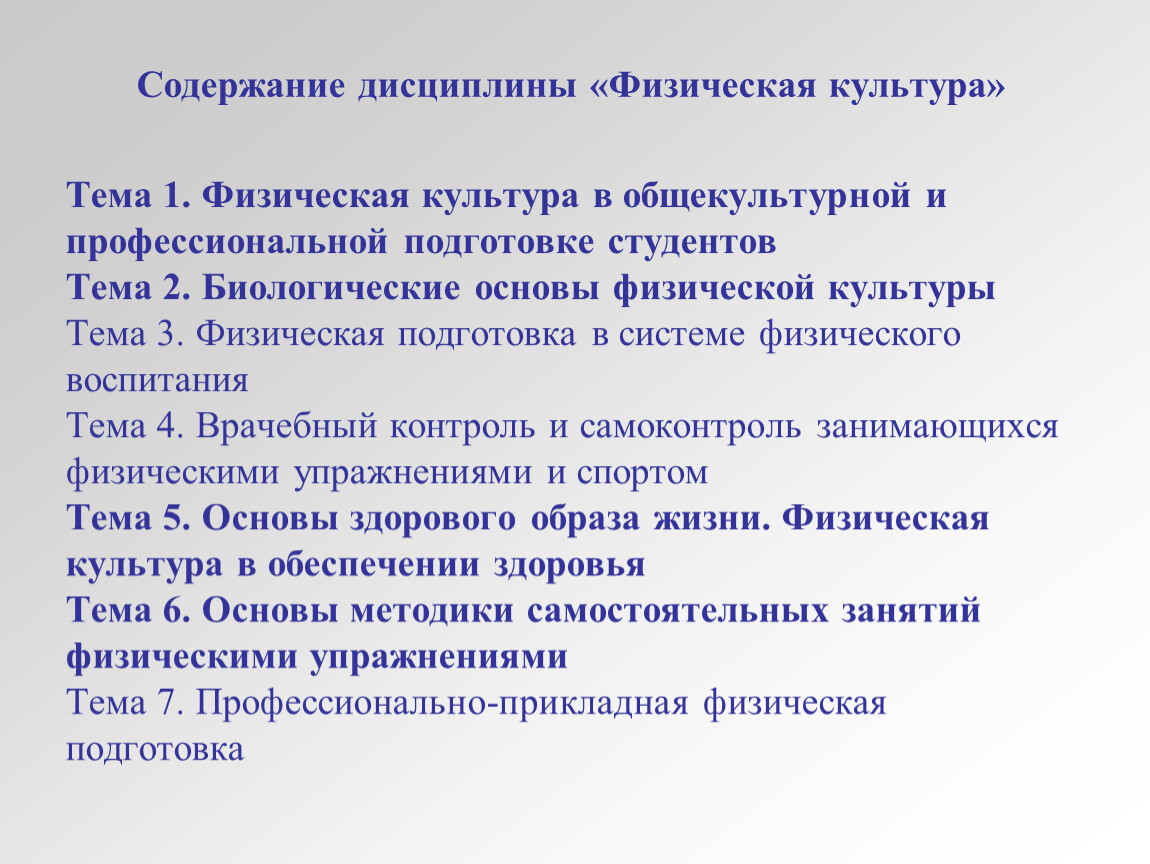 Содержание дисциплины «Физическая культура»

Тема 1. Физическая культура в общекультурной и профессиональной подготовке студентов
Тема 2. Биологические основы физической культуры
Тема 3. Физическая подготовка в системе физического воспитания
Тема 4. Врачебный контроль и самоконтроль занимающихся физическими упражнениями и спортом
Тема 5. Основы здорового образа жизни. Физическая культура в обеспечении здоровья
Тема 6. Основы методики самостоятельных занятий физическими упражнениями
Тема 7. Профессионально-прикладная физическая подготовка